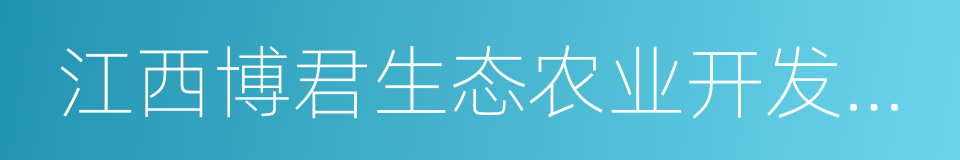 江西博君生态农业开发...